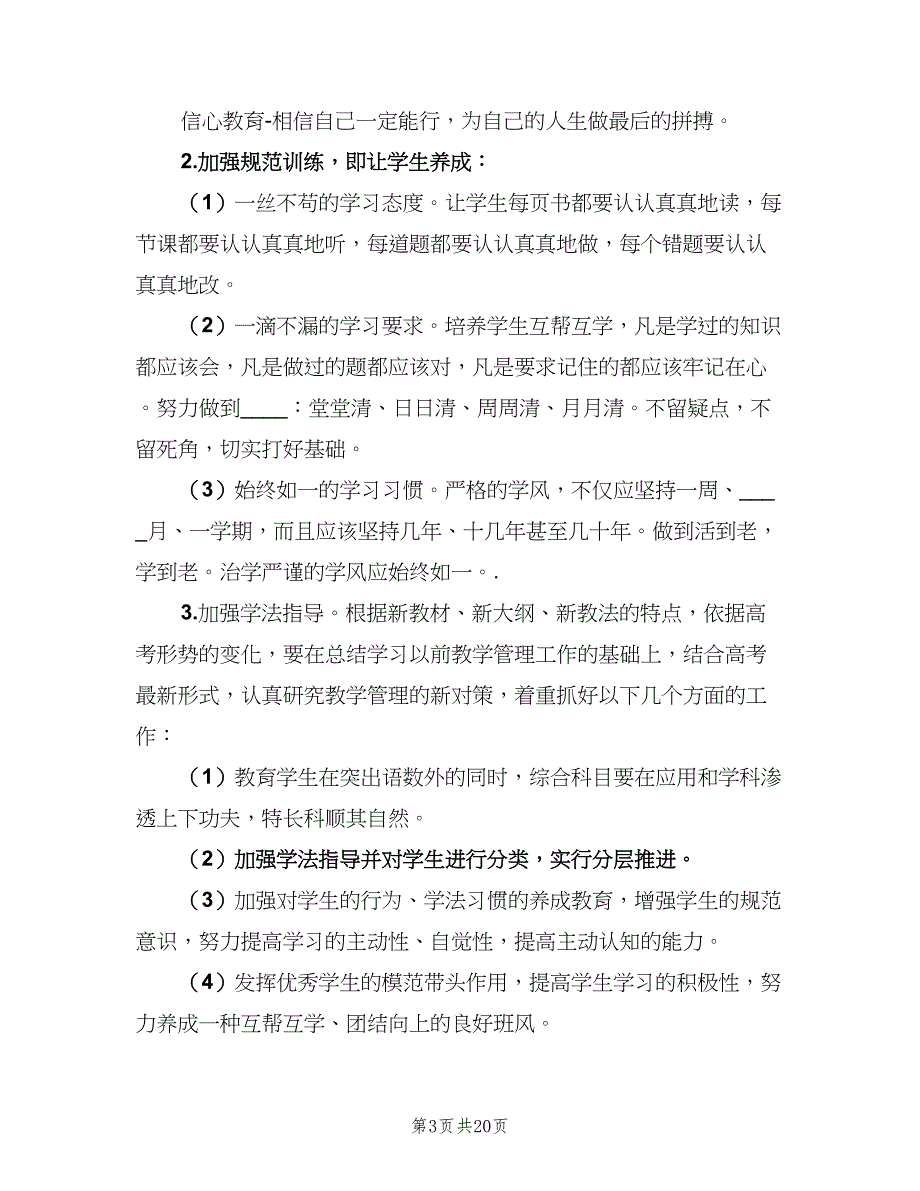 信心教育-相信自己一定能行，为自己的人生做最后的拼搏。

2.加强规范训练，即让学生养成：

（1）一丝不苟的学习态度。让学生每页书都要认认真真地读，每节课都要认认真真地听，每道题都要认认真真地做，每个错题要认认真真地改。

（2）一滴不漏的学习要求。培养学生互帮互学，凡是学过的知识都应该会，凡是做过的题都应该对，凡是要求记住的都应该牢记在心。努力做到____：堂堂清、日日清、周周清、月月清。不留疑点，不留死角，切实打好基础。

（3）始终如一的学习习惯。严格的学风，不仅应坚持一周、_____月、一学期，而且应该坚持几年、十几年甚至几十年。做到活到老，学到老。治学严谨的学风应始终如一。.

3.加强学法指导。根据新教材、新大纲、新教法的特点，依据高考形势的变化，要在总结学习以前教学管理工作的基础上，结合高考最新形式，认真研究教学管理的新对策，着重抓好以下几个方面的工作：

（1）教育学生在突出语数外的同时，综合科目要在应用和学科渗透上下功夫，特长科顺其自然。

（2）加强学法指导并对学生进行分类，实行分层推进。

（3）加强对学生的行为、学法习惯的养成教育，增强学生的规范意识，努力提高学习的主动性、自觉性，提高主动认知的能力。

（4）发挥优秀学生的模范带头作用，提高学生学习的积极性，努力养成一种互帮互学、团结向上的良好班风。

第3页 共20页